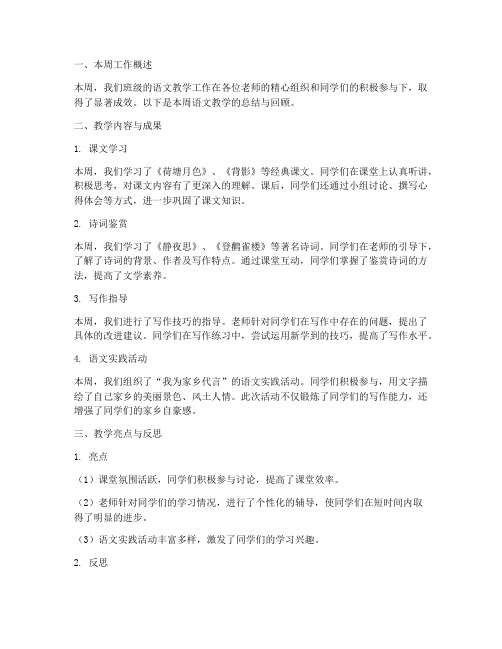 一、本周工作概述

本周，我们班级的语文教学工作在各位老师的精心组织和同学们的积极参与下，取得了显著成效。以下是本周语文教学的总结与回顾。

二、教学内容与成果

1. 课文学习

本周，我们学习了《荷塘月色》、《背影》等经典课文。同学们在课堂上认真听讲，积极思考，对课文内容有了更深入的理解。课后，同学们还通过小组讨论、撰写心得体会等方式，进一步巩固了课文知识。

2. 诗词鉴赏

本周，我们学习了《静夜思》、《登鹳雀楼》等著名诗词。同学们在老师的引导下，了解了诗词的背景、作者及写作特点。通过课堂互动，同学们掌握了鉴赏诗词的方法，提高了文学素养。

3. 写作指导

本周，我们进行了写作技巧的指导。老师针对同学们在写作中存在的问题，提出了具体的改进建议。同学们在写作练习中，尝试运用新学到的技巧，提高了写作水平。

4. 语文实践活动

本周，我们组织了“我为家乡代言”的语文实践活动。同学们积极参与，用文字描绘了自己家乡的美丽景色、风土人情。此次活动不仅锻炼了同学们的写作能力，还增强了同学们的家乡自豪感。

三、教学亮点与反思

1. 亮点

（1）课堂氛围活跃，同学们积极参与讨论，提高了课堂效率。

（2）老师针对同学们的学习情况，进行了个性化的辅导，使同学们在短时间内取得了明显的进步。

（3）语文实践活动丰富多样，激发了同学们的学习兴趣。

2. 反思